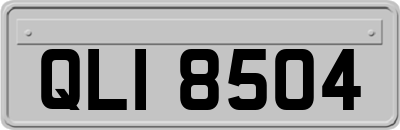 QLI 8504